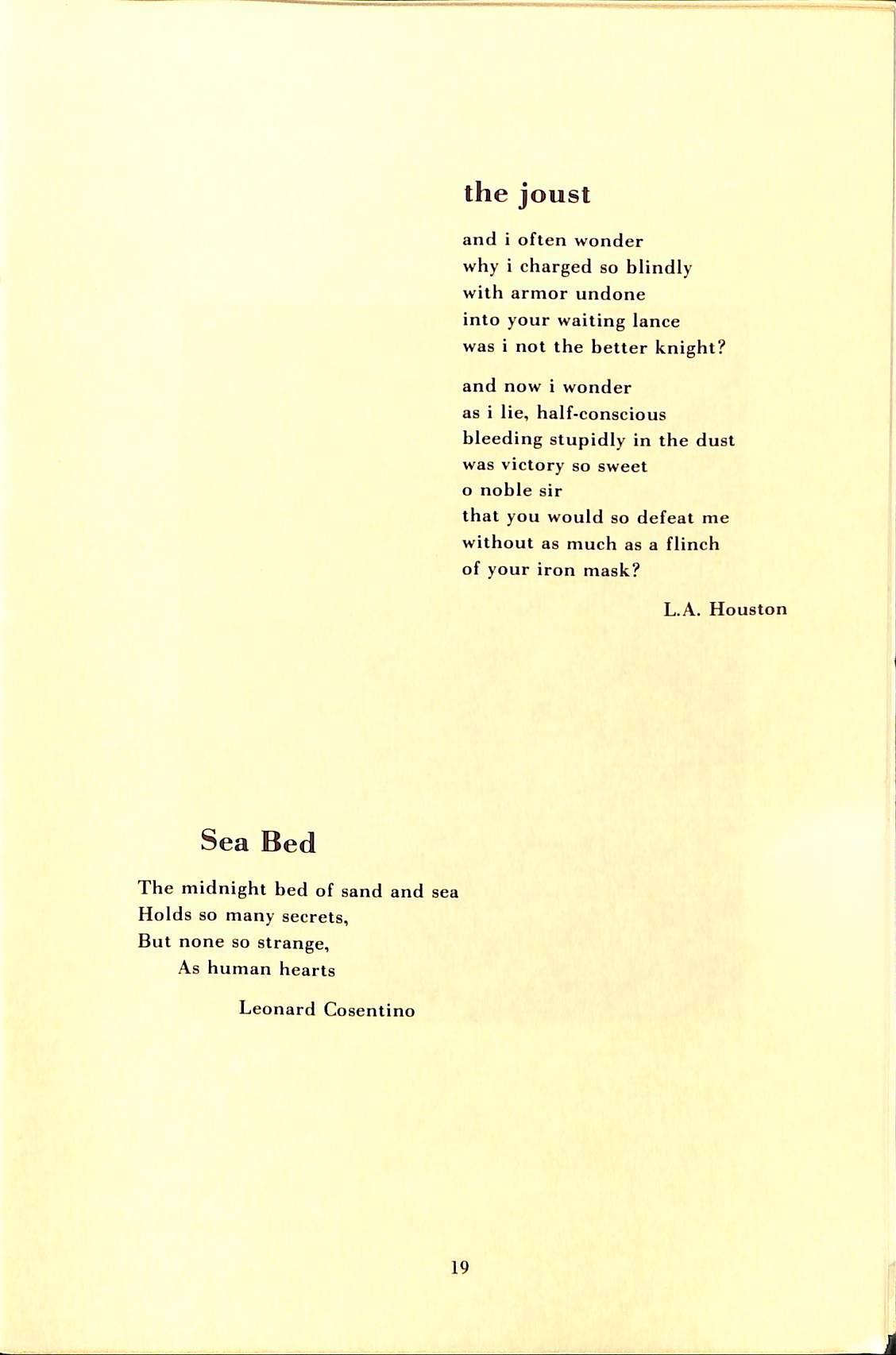 the joust

and i often wonder
why i charged so blindly
with armor undone
into your waiting lance
was i not the better knight?

and now i wonder
as i lie, half-conscious
bleeding stupidly in the dust
was victory so sweet
o noble sir
that you would so defeat me
without as much as a flinch
of your iron mask?

L.A. Houston

Sea Bed

The midnight bed of sand and sea
Holds so many secrets,
But none so strange,
As human hearts

Leonard Cosentino

19